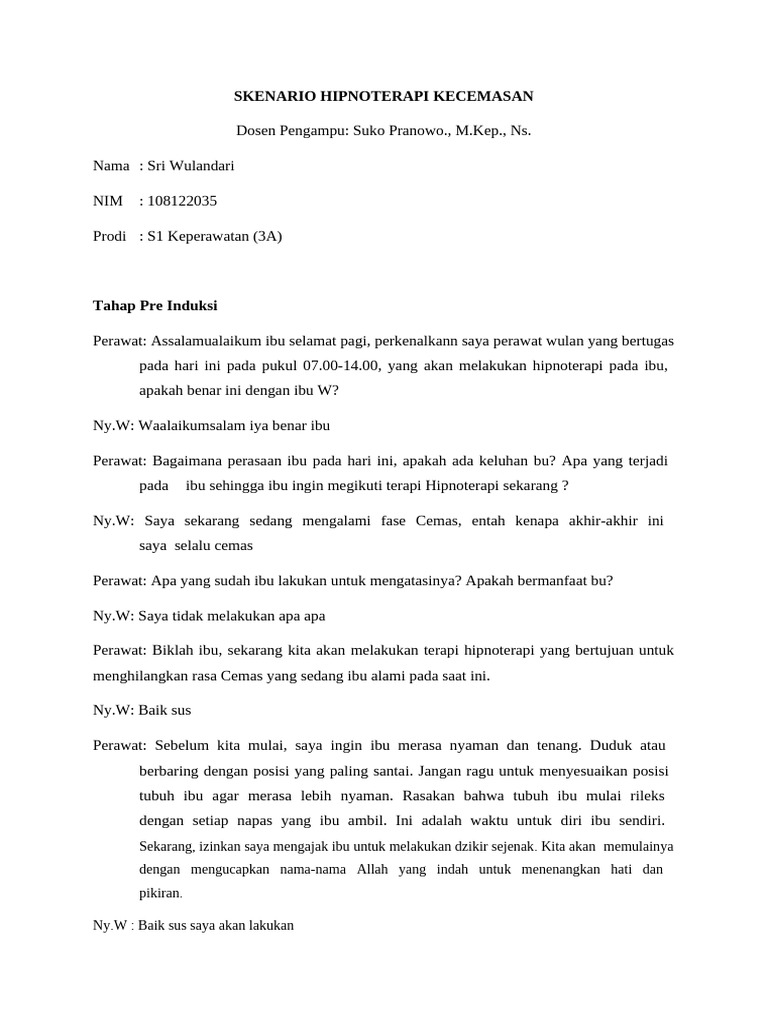 SKENARIO HIPNOTERAPI KECEMASAN

Dosen Pengampu: Suko Pranowo., M.Kep., Ns.

Nama : Sri Wulandari

NIM : 108122035

Prodi : S1 Keperawatan (3A)

Tahap Pre Induksi

Perawat: Assalamualaikum ibu selamat pagi, perkenalkann saya perawat wulan yang bertugas pada hari ini pada pukul 07.00-14.00, yang akan melakukan hipnoterapi pada ibu, apakah benar ini dengan ibu W?

Ny.W: Waalaikumsalam iya benar ibu

Perawat: Bagaimana perasaan ibu pada hari ini, apakah ada keluhan bu? Apa yang terjadi pada ibu sehingga ibu ingin megikuti terapi Hipnoterapi sekarang ?

Ny.W: Saya sekarang sedang mengalami fase Cemas, entah kenapa akhir-akhir ini saya selalu cemas

Perawat: Apa yang sudah ibu lakukan untuk mengatasinya? Apakah bermanfaat bu?

Ny.W: Saya tidak melakukan apa apa

Perawat: Biklah ibu, sekarang kita akan melakukan terapi hipnoterapi yang bertujuan untuk menghilangkan rasa Cemas yang sedang ibu alami pada saat ini.

Ny.W: Baik sus

Perawat: Sebelum kita mulai, saya ingin ibu merasa nyaman dan tenang. Duduk atau berbaring dengan posisi yang paling santai. Jangan ragu untuk menyesuaikan posisi tubuh ibu agar merasa lebih nyaman. Rasakan bahwa tubuh ibu mulai rileks dengan setiap napas yang ibu ambil. Ini adalah waktu untuk diri ibu sendiri. Sekarang, izinkan saya mengajak ibu untuk melakukan dzikir sejenak. Kita akan memulainya dengan mengucapkan nama-nama Allah yang indah untuk menenangkan hati dan pikiran.

Ny.W : Baik sus saya akan lakukan